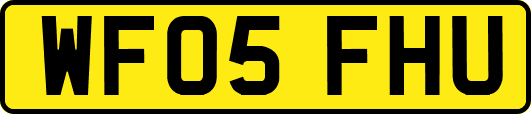 WF05 FHU